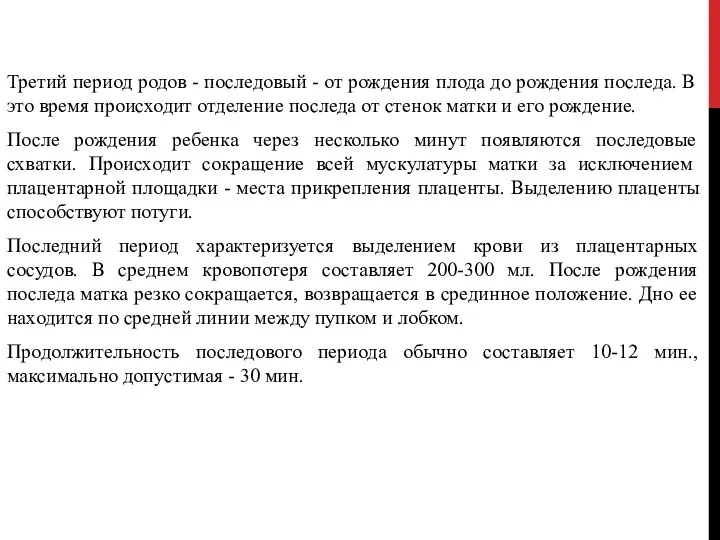 Третий период родов - последовый - от рождения плода до рождения последа. В это время происходит отделение последа от стенок матки и его рождение.

После рождения ребенка через несколько минут появляются последовые схватки. Происходит сокращение всей мускулатуры матки за исключением плацентарной площадки - места прикрепления плаценты. Выделению плаценты способствуют потуги.

Последний период характеризуется выделением крови из плацентарных сосудов. В среднем кровопотеря составляет 200-300 мл. После рождения последа матка резко сокращается, возвращается в срединное положение. Дно ее находится по средней линии между пупком и лобком.

Продолжительность последового периода обычно составляет 10-12 мин., максимально допустимая - 30 мин.